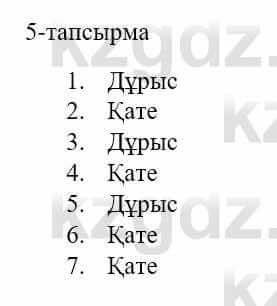 5-тапсырма

1. Дұрыс
2. Қате
3. Дұрыс
4. Қате
5. Дұрыс
6. Қате
7. Қате

kzgdz.
kz
kzgdz.
kz